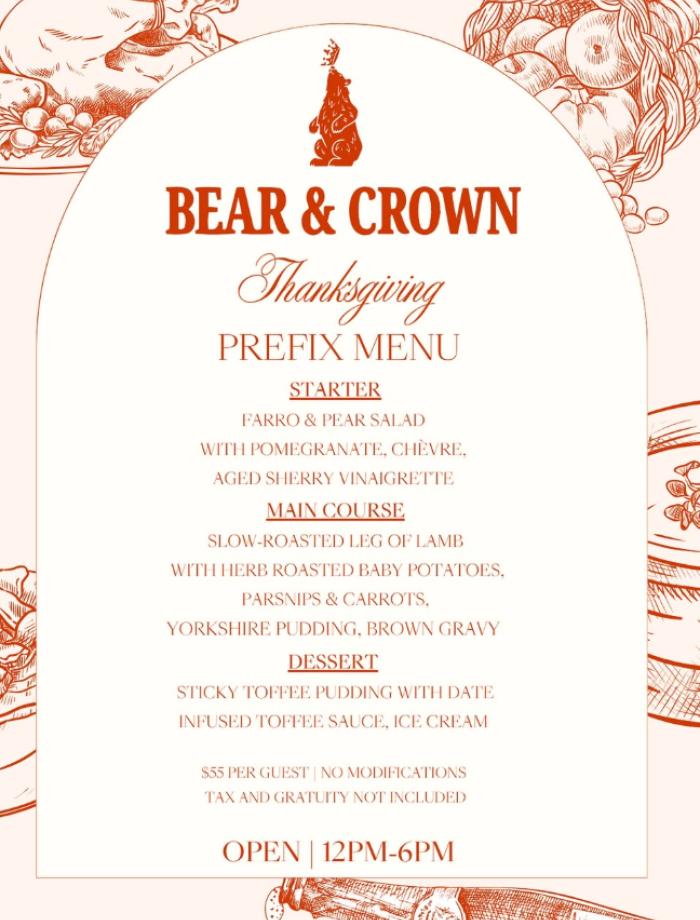 BEAR & CROWN

Thanksgiving

PREFIX MENU

STARTER

FARRO & PEAR SALAD
WITH POMEGRANATE, CHÈVRE,
AGED SHERRY VINAIGRETTE

MAIN COURSE

SLOW-ROASTED LEG OF LAMB
WITH HERB ROASTED BABY POTATOES,
PARSNIPS & CARROTS,
YORKSHIRE PUDDING, BROWN GRAVY

DESSERT

STICKY TOFFEE PUDDING WITH DATE
INFUSED TOFFEE SAUCE, ICE CREAM

$55 PER GUEST | NO MODIFICATIONS
TAX AND GRATUITY NOT INCLUDED

OPEN | 12PM-6PM